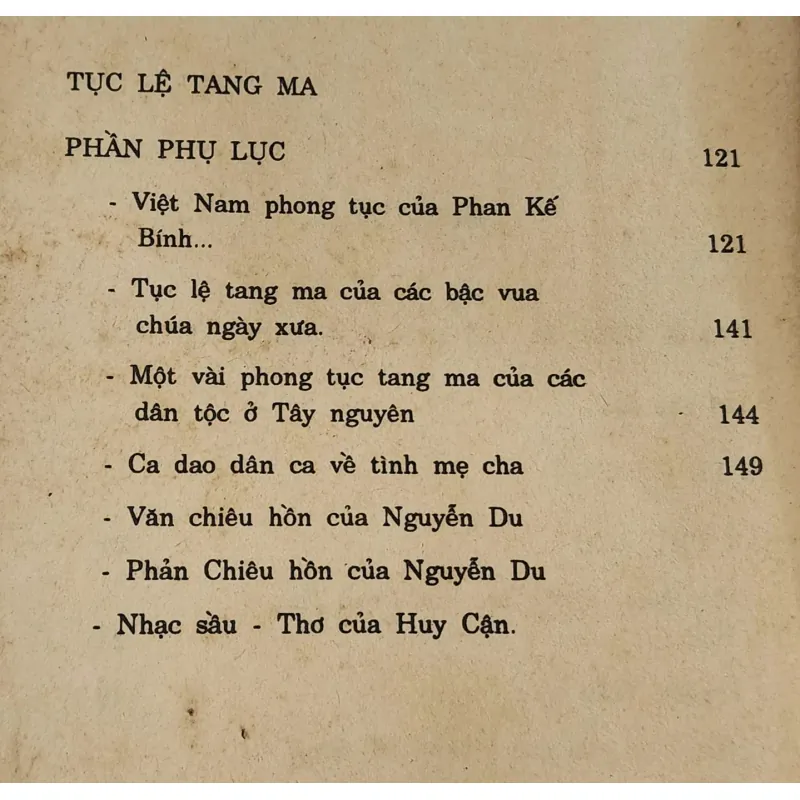 TỤC LỆ TANG MA

PHẦN PHỤ LỤC 121

- Việt Nam phong tục của Phan Kế Bính... 121

- Tục lệ tang ma của các bậc vua chúa ngày xưa. 141

- Một vài phong tục tang ma của các dân tộc ở Tây nguyên 144

- Ca dao dân ca về tình mẹ cha 149

- Văn chiêu hồn của Nguyễn Du

- Phản Chiêu hồn của Nguyễn Du

- Nhạc sầu - Thơ của Huy Cận.